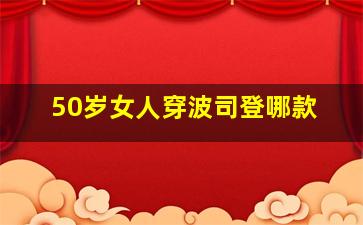 50岁女人穿波司登哪款